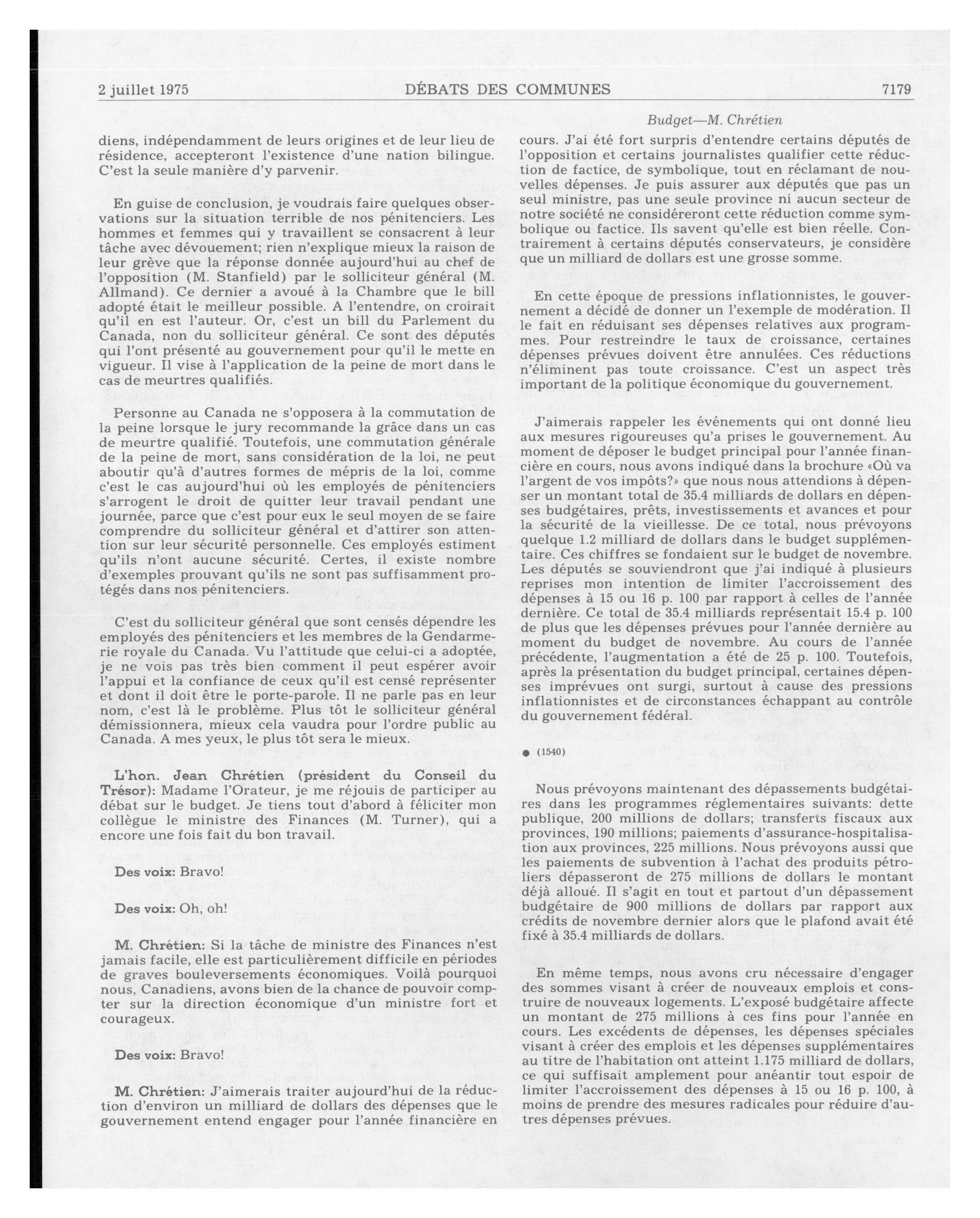 2 juillet 1975

DÉBATS DES COMMUNES

7179

Budget—M. Chrétien

diens, indépendamment de leurs origines et de leur lieu de résidence, accepteront l'existence d'une nation bilingue. C'est la seule manière d'y parvenir.

En guise de conclusion, je voudrais faire quelques observations sur la situation terrible de nos pénitenciers. Les hommes et femmes qui y travaillent se consacrent à leur tâche avec dévouement; rien n'explique mieux la raison de leur grève que la réponse donnée aujourd'hui au chef de l'opposition (M. Stanfield) par le solliciteur général (M. Allmand). Ce dernier a avoué à la Chambre que le bill adopté était le meilleur possible. A l'entendre, on croirait qu'il en est l'auteur. Or, c'est un bill du Parlement du Canada, non du solliciteur général. Ce sont des députés qui l'ont présenté au gouvernement pour qu'il le mette en vigueur. Il vise à l'application de la peine de mort dans le cas de meurtres qualifiés.

Personne au Canada ne s'opposera à la commutation de la peine lorsque le jury recommande la grâce dans un cas de meurtre qualifié. Toutefois, une commutation générale de la peine de mort, sans considération de la loi, ne peut aboutir qu'à d'autres formes de mépris de la loi, comme c'est le cas aujourd'hui où les employés de pénitenciers s'arrogent le droit de quitter leur travail pendant une journée, parce que c'est pour eux le seul moyen de se faire comprendre du solliciteur général et d'attirer son attention sur leur sécurité personnelle. Ces employés estiment qu'ils n'ont aucune sécurité. Certes, il existe nombre d'exemples prouvant qu'ils ne sont pas suffisamment protégés dans nos pénitenciers.

C'est du solliciteur général que sont censés dépendre les employés des pénitenciers et les membres de la Gendarmerie royale du Canada. Vu l'attitude que celui-ci a adoptée, je ne vois pas très bien comment il peut espérer avoir l'appui et la confiance de ceux qu'il est censé représenter et dont il doit être le porte-parole. Il ne parle pas en leur nom, c'est là le problème. Plus tôt le solliciteur général démissionnera, mieux cela vaudra pour l'ordre public au Canada. A mes yeux, le plus tôt sera le mieux.

L'hon. Jean Chrétien (président du Conseil du Trésor): Madame l'Orateur, je me réjouis de participer au débat sur le budget. Je tiens tout d'abord à féliciter mon collègue le ministre des Finances (M. Turner), qui a encore une fois fait du bon travail.

Des voix: Bravo!

Des voix: Oh, oh!

M. Chrétien: Si la tâche de ministre des Finances n'est jamais facile, elle est particulièrement difficile en périodes de graves bouleversements économiques. Voilà pourquoi nous, Canadiens, avons bien de la chance de pouvoir compter sur la direction économique d'un ministre fort et courageux.

Des voix: Bravo!

M. Chrétien: J'aimerais traiter aujourd'hui de la réduction d'environ un milliard de dollars des dépenses que le gouvernement entend engager pour l'année financière en cours. J'ai été fort surpris d'entendre certains députés de l'opposition et certains journalistes qualifier cette réduction de factice, de symbolique, tout en réclamant de nouvelles dépenses. Je puis assurer aux députés que pas un seul ministre, pas une seule province ni aucun secteur de notre société ne considéreront cette réduction comme symbolique ou factice. Ils savent qu'elle est bien réelle. Contrairement à certains députés conservateurs, je considère que un milliard de dollars est une grosse somme.

En cette époque de pressions inflationnistes, le gouvernement a décidé de donner un l'exemple de modération. Il le fait en réduisant ses dépenses relatives aux programmes. Pour restreindre le taux de croissance, certaines dépenses prévues doivent être annulées. Ces réductions n'éliminent pas toute croissance. C'est un aspect très important de la politique économique du gouvernement.

J'aimerais rappeler les événements qui ont donné lieu aux mesures rigoureuses qu'a prises le gouvernement. Au moment de déposer le budget principal pour l'année financière en cours, nous avons indiqué dans la brochure «Où va l'argent de vos impôts?» que nous nous attendions à dépenser un montant total de 35.4 milliards de dollars en dépenses budgétaires, prêts, investissements et avances et pour la sécurité de la vieillesse. De ce total, nous prévoyons quelque 1.2 milliard de dollars dans le budget supplémentaire. Ces chiffres se fondaient sur le budget de novembre. Les députés se souviendront que j'ai indiqué à plusieurs reprises mon intention de limiter l'accroissement des dépenses à 15 ou 16 p. 100 par rapport à celles de l'année dernière. Ce total de 35.4 milliards représentait 15.4 p. 100 de plus que les dépenses prévues pour l'année dernière au moment du budget de novembre. Au cours de l'année précédente, l'augmentation a été de 25 p. 100. Toutefois, après la présentation du budget principal, certaines dépenses imprévues ont surgi, surtout à cause des pressions inflationnistes et de circonstances échappant au contrôle du gouvernement fédéral.

● (1540)

Nous prévoyons maintenant des dépassements budgétaires dans les programmes réglementaires suivants: dette publique, 200 millions de dollars; transferts fiscaux aux provinces, 190 millions; paiements d'assurance-hospitalisation aux provinces, 225 millions. Nous prévoyons aussi que les paiements de subvention à l'achat des produits pétroliers dépasseront de 275 millions de dollars le montant déjà alloué. Il s'agit en tout et partout d'un dépassement budgétaire de 900 millions de dollars par rapport aux crédits de novembre dernier alors que le plafond avait été fixé à 35.4 milliards de dollars.

En même temps, nous avons cru nécessaire d'engager des sommes visant à créer de nouveaux emplois et construire de nouveaux logements. L'exposé budgétaire affecte un montant de 275 millions à ces fins pour l'année en cours. Les excédents de dépenses, les dépenses spéciales visant à créer des emplois et les dépenses supplémentaires au titre de l'habitation ont atteint 1.175 milliard de dollars, ce qui suffisait amplement pour anéantir tout espoir de limiter l'accroissement des dépenses à 15 ou 16 p. 100, à moins de prendre des mesures radicales pour réduire d'autres dépenses prévues.